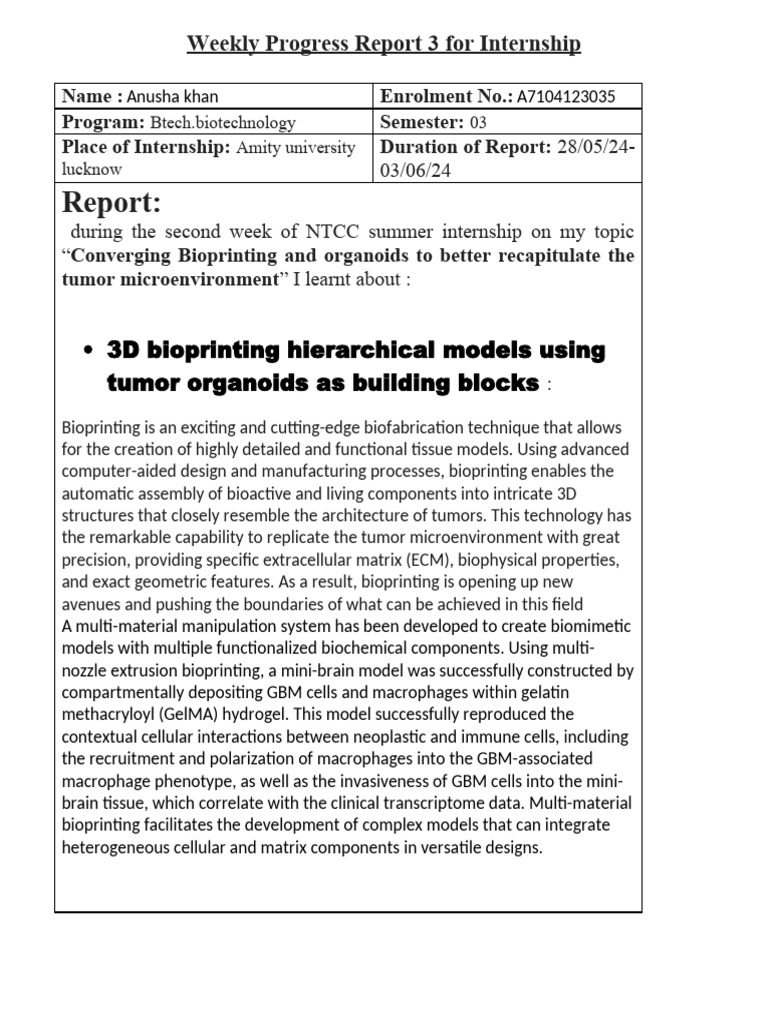 Weekly Progress Report 3 for Internship

| Name : Anusha khan | Enrolment No.: A7104123035 |
|---|---|
| Program: Btech.biotechnology | Semester: 03 |
| Place of Internship: Amity university lucknow | Duration of Report: 28/05/24-03/06/24 |

Report:

during the second week of NTCC summer internship on my topic "Converging Bioprinting and organoids to better recapitulate the tumor microenvironment" I learnt about :

• 3D bioprinting hierarchical models using tumor organoids as building blocks :

Bioprinting is an exciting and cutting-edge biofabrication technique that allows for the creation of highly detailed and functional tissue models. Using advanced computer-aided design and manufacturing processes, bioprinting enables the automatic assembly of bioactive and living components into intricate 3D structures that closely resemble the architecture of tumors. This technology has the remarkable capability to replicate the tumor microenvironment with great precision, providing specific extracellular matrix (ECM), biophysical properties, and exact geometric features. As a result, bioprinting is opening up new avenues and pushing the boundaries of what can be achieved in this field
A multi-material manipulation system has been developed to create biomimetic models with multiple functionalized biochemical components. Using multi-nozzle extrusion bioprinting, a mini-brain model was successfully constructed by compartmentally depositing GBM cells and macrophages within gelatin methacryloyl (GelMA) hydrogel. This model successfully reproduced the contextual cellular interactions between neoplastic and immune cells, including the recruitment and polarization of macrophages into the GBM-associated macrophage phenotype, as well as the invasiveness of GBM cells into the mini-brain tissue, which correlate with the clinical transcriptome data. Multi-material bioprinting facilitates the development of complex models that can integrate heterogeneous cellular and matrix components in versatile designs.